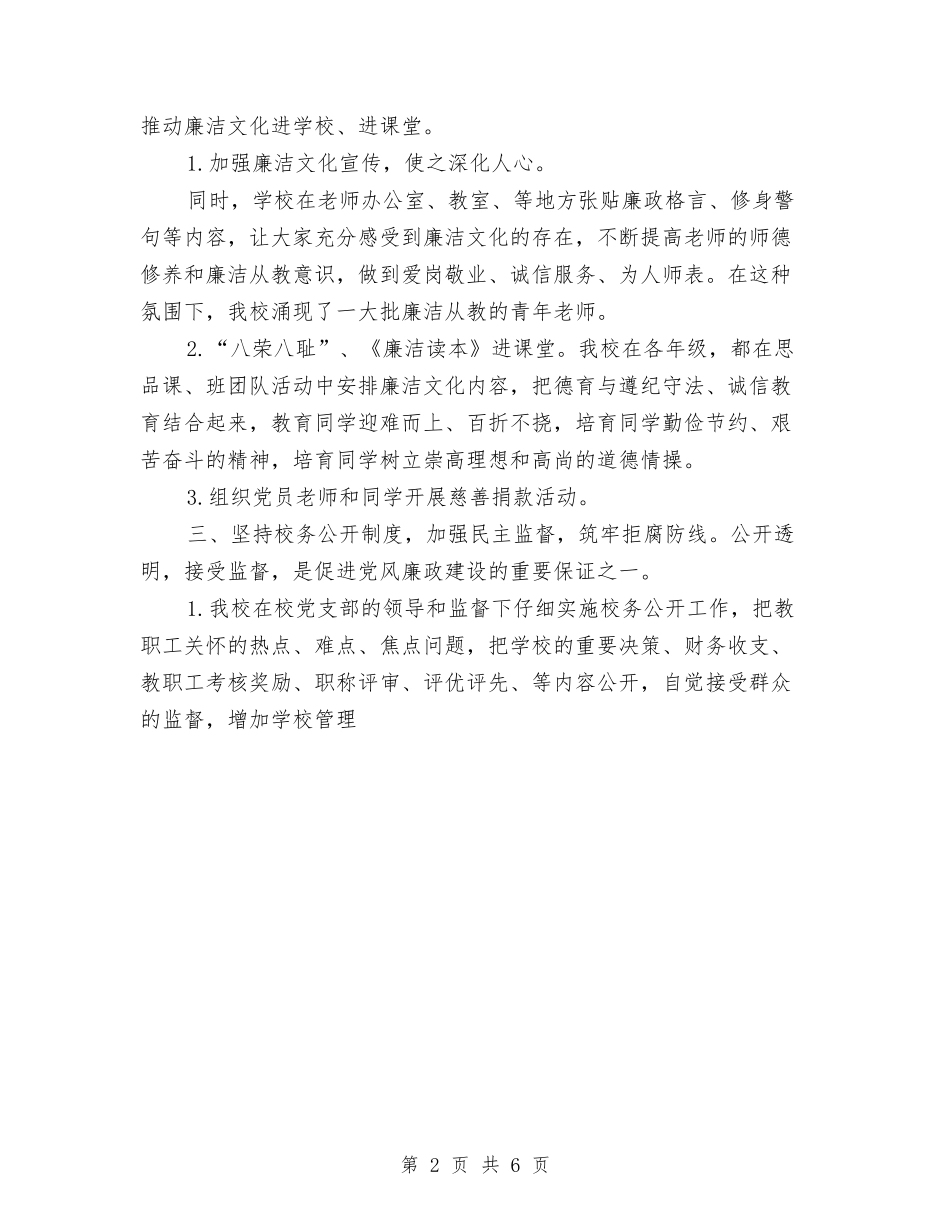 推动廉洁文化进学校、进课堂。

1.加强廉洁文化宣传，使之深化人心。

同时，学校在老师办公室、教室、等地方张贴廉政格言、修身警句等内容，让大家充分感受到廉洁文化的存在，不断提高老师的师德修养和廉洁从教意识，做到爱岗敬业、诚信服务、为人师表。在这种氛围下，我校涌现了一大批廉洁从教的青年老师。

2.“八荣八耻”、《廉洁读本》进课堂。我校在各年级，都在思品课、班团队活动中安排廉洁文化内容，把德育与遵纪守法、诚信教育结合起来，教育同学迎难而上、百折不挠，培育同学勤俭节约、艰苦奋斗的精神，培育同学树立崇高理想和高尚的道德情操。

3.组织党员老师和同学开展慈善捐款活动。

三、坚持校务公开制度，加强民主监督，筑牢拒腐防线。公开透明，接受监督，是促进党风廉政建设的重要保证之一。

1.我校在校党支部的领导和监督下仔细实施校务公开工作，把教职工关怀的热点、难点、焦点问题，把学校的重要决策、财务收支、教职工考核奖励、职称评审、评优评先、等内容公开，自觉接受群众的监督，增加学校管理

第 2 页 共 6 页